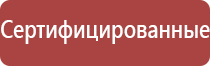 Сертифицированные